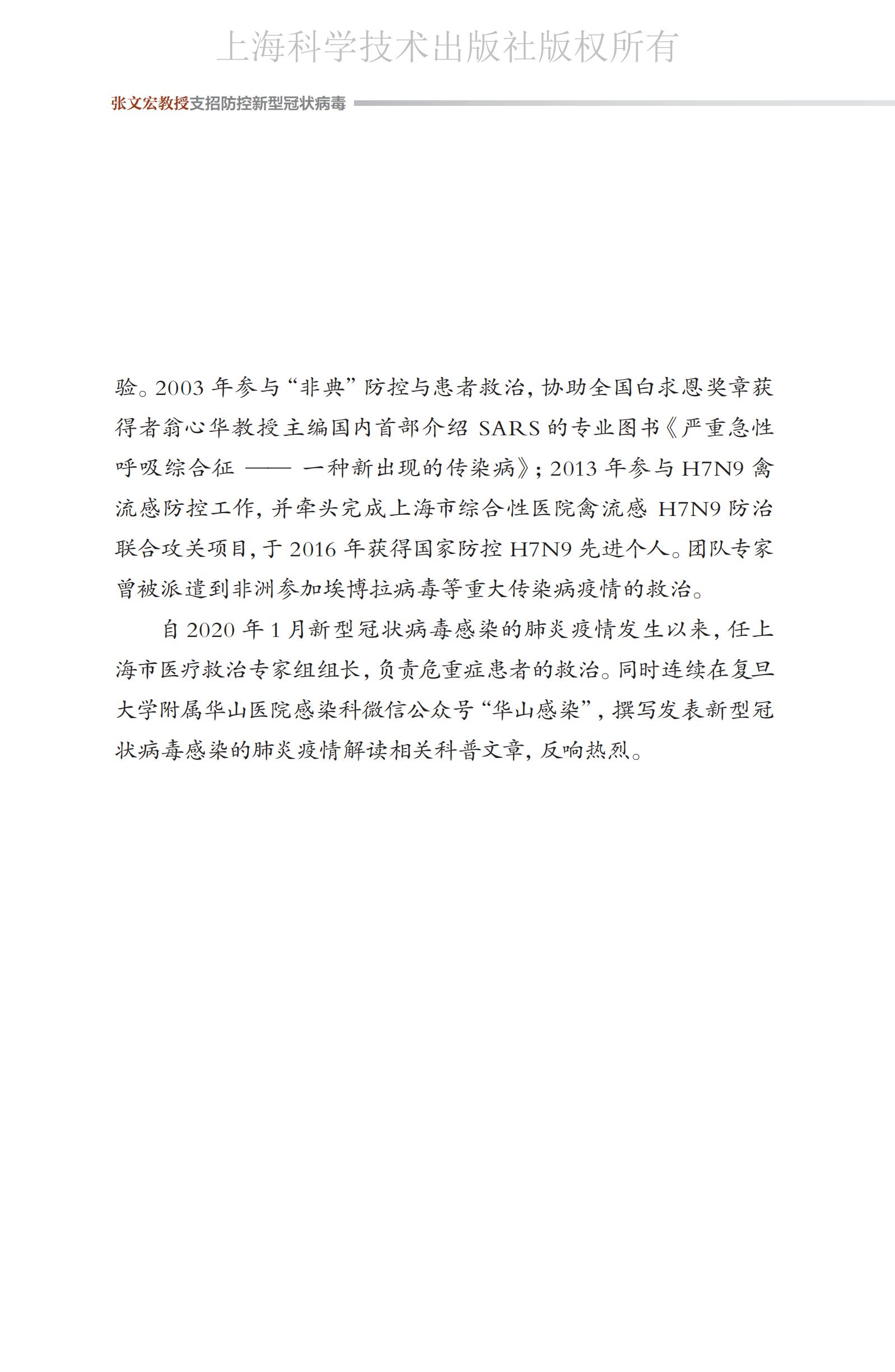 上海科学技术出版社版权所有

张文宏教授支招防控新型冠状病毒

验。2003 年参与“非典”防控与患者救治，协助全国白求恩奖章获得者翁心华教授主编国内首部介绍 SARS 的专业图书《严重急性呼吸综合征 —— 一种新出现的传染病》；2013 年参与 H7N9 禽流感防控工作，并牵头完成上海市综合性医院禽流感 H7N9 防治联合攻关项目，于 2016 年获得国家防控 H7N9 先进个人。团队专家曾被派遣到非洲参加埃博拉病毒等重大传染病疫情的救治。

自 2020 年 1 月新型冠状病毒感染的肺炎疫情发生以来，任上海市医疗救治专家组组长，负责危重症患者的救治。同时连续在复旦大学附属华山医院感染科微信公众号“华山感染”，撰写发表新型冠状病毒感染的肺炎疫情解读相关科普文章，反响热烈。